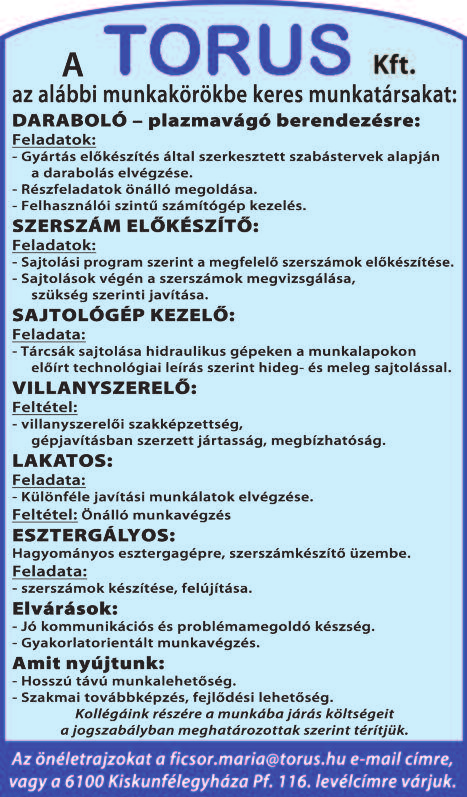 A TORUS Kft.
az alábbi munkakörökbe keres munkatársakat:

DARABOLÓ – plazmavágó berendezésre:
Feladatok:
- Gyártás előkészítés által szerkesztett szabástervek alapján a darabolás elvégzése.
- Részfeladatok önálló megoldása.
- Felhasználói szintű számítógép kezelés.

SZERSZÁM ELŐKÉSZÍTŐ:
Feladatok:
- Sajtolási program szerint a megfelelő szerszámok előkészítése.
- Sajtolások végén a szerszámok megvizsgálása, szükség szerinti javítása.

SAJTOLÓGÉP KEZELŐ:
Feladata:
- Tárcsák sajtolása hidraulikus gépeken a munkalapokon előírt technológiai leírás szerint hideg- és meleg sajtolással.

VILLANYSZERELŐ:
Feltétel:
- villanyszerelői szakképzettség, gépjavításban szerzett jártasság, megbízhatóság.

LAKATOS:
Feladata:
- Különféle javítási munkálatok elvégzése.
Feltétel: Önálló munkavégzés

ESZTERGÁLYOS:
Hagyományos esztergagépre, szerszámkészítő üzembe.
Feladata:
- szerszámok készítése, felújítása.

Elvárások:
- Jó kommunikációs és problémamegoldó készség.
- Gyakorlatorientált munkavégzés.

Amit nyújtunk:
- Hosszú távú munkalehetőség.
- Szakmai továbbképzés, fejlődési lehetőség.
Kollégáink részére a munkába járás költségeit a jogszabályban meghatározottak szerint térítjük.

Az önéletrajzokat a ficsor.maria@torus.hu e-mail címre, vagy a 6100 Kiskunfélegyháza Pf. 116. levélcímre várjuk.